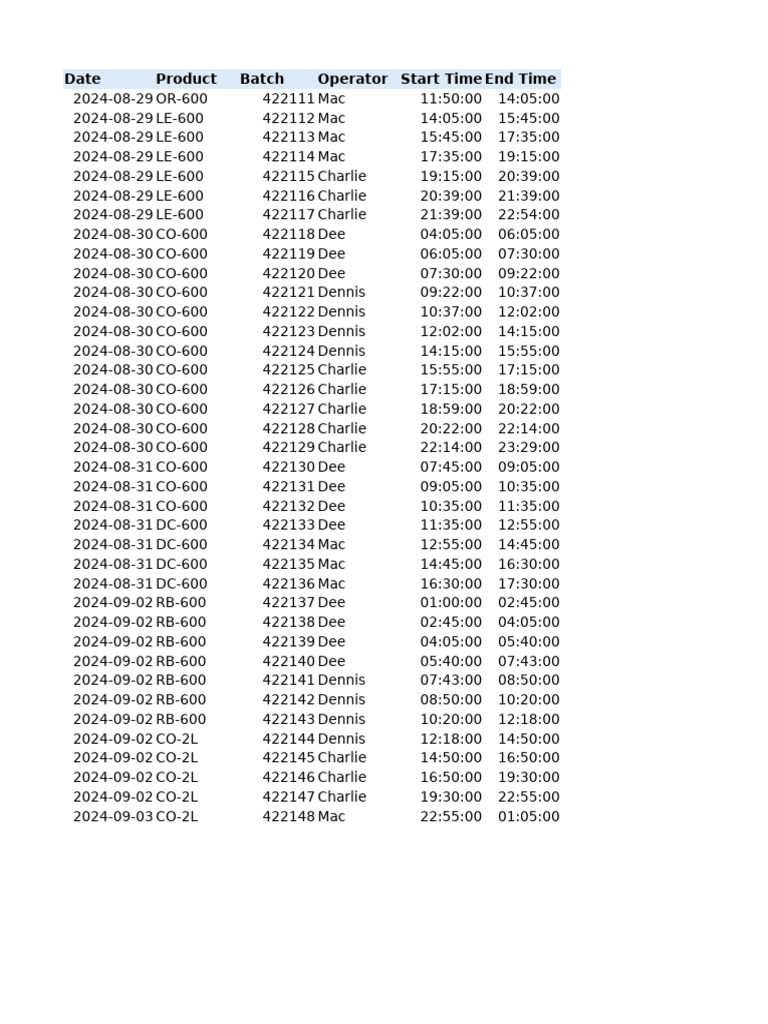 | Date | Product | Batch | Operator | Start Time | End Time |
|---|---|---|---|---|---|
| 2024-08-29 | OR-600 | 422111 | Mac | 11:50:00 | 14:05:00 |
| 2024-08-29 | LE-600 | 422112 | Mac | 14:05:00 | 15:45:00 |
| 2024-08-29 | LE-600 | 422113 | Mac | 15:45:00 | 17:35:00 |
| 2024-08-29 | LE-600 | 422114 | Mac | 17:35:00 | 19:15:00 |
| 2024-08-29 | LE-600 | 422115 | Charlie | 19:15:00 | 20:39:00 |
| 2024-08-29 | LE-600 | 422116 | Charlie | 20:39:00 | 21:39:00 |
| 2024-08-29 | LE-600 | 422117 | Charlie | 21:39:00 | 22:54:00 |
| 2024-08-30 | CO-600 | 422118 | Dee | 04:05:00 | 06:05:00 |
| 2024-08-30 | CO-600 | 422119 | Dee | 06:05:00 | 07:30:00 |
| 2024-08-30 | CO-600 | 422120 | Dee | 07:30:00 | 09:22:00 |
| 2024-08-30 | CO-600 | 422121 | Dennis | 09:22:00 | 10:37:00 |
| 2024-08-30 | CO-600 | 422122 | Dennis | 10:37:00 | 12:02:00 |
| 2024-08-30 | CO-600 | 422123 | Dennis | 12:02:00 | 14:15:00 |
| 2024-08-30 | CO-600 | 422124 | Dennis | 14:15:00 | 15:55:00 |
| 2024-08-30 | CO-600 | 422125 | Charlie | 15:55:00 | 17:15:00 |
| 2024-08-30 | CO-600 | 422126 | Charlie | 17:15:00 | 18:59:00 |
| 2024-08-30 | CO-600 | 422127 | Charlie | 18:59:00 | 20:22:00 |
| 2024-08-30 | CO-600 | 422128 | Charlie | 20:22:00 | 22:14:00 |
| 2024-08-30 | CO-600 | 422129 | Charlie | 22:14:00 | 23:29:00 |
| 2024-08-31 | CO-600 | 422130 | Dee | 07:45:00 | 09:05:00 |
| 2024-08-31 | CO-600 | 422131 | Dee | 09:05:00 | 10:35:00 |
| 2024-08-31 | CO-600 | 422132 | Dee | 10:35:00 | 11:35:00 |
| 2024-08-31 | DC-600 | 422133 | Dee | 11:35:00 | 12:55:00 |
| 2024-08-31 | DC-600 | 422134 | Mac | 12:55:00 | 14:45:00 |
| 2024-08-31 | DC-600 | 422135 | Mac | 14:45:00 | 16:30:00 |
| 2024-08-31 | DC-600 | 422136 | Mac | 16:30:00 | 17:30:00 |
| 2024-09-02 | RB-600 | 422137 | Dee | 01:00:00 | 02:45:00 |
| 2024-09-02 | RB-600 | 422138 | Dee | 02:45:00 | 04:05:00 |
| 2024-09-02 | RB-600 | 422139 | Dee | 04:05:00 | 05:40:00 |
| 2024-09-02 | RB-600 | 422140 | Dee | 05:40:00 | 07:43:00 |
| 2024-09-02 | RB-600 | 422141 | Dennis | 07:43:00 | 08:50:00 |
| 2024-09-02 | RB-600 | 422142 | Dennis | 08:50:00 | 10:20:00 |
| 2024-09-02 | RB-600 | 422143 | Dennis | 10:20:00 | 12:18:00 |
| 2024-09-02 | CO-2L | 422144 | Dennis | 12:18:00 | 14:50:00 |
| 2024-09-02 | CO-2L | 422145 | Charlie | 14:50:00 | 16:50:00 |
| 2024-09-02 | CO-2L | 422146 | Charlie | 16:50:00 | 19:30:00 |
| 2024-09-02 | CO-2L | 422147 | Charlie | 19:30:00 | 22:55:00 |
| 2024-09-03 | CO-2L | 422148 | Mac | 22:55:00 | 01:05:00 |